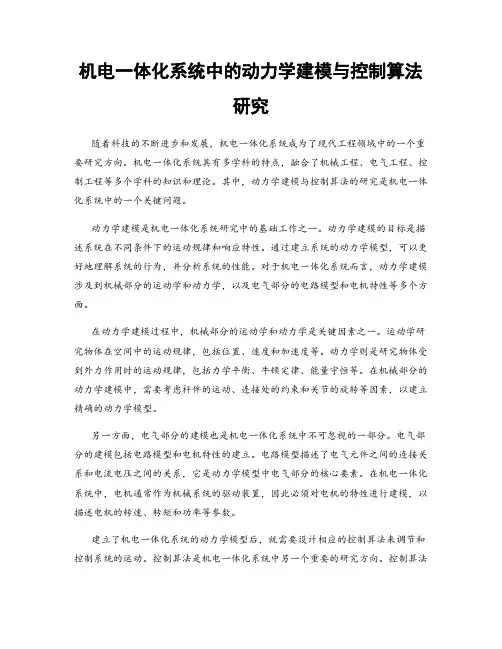 机电一体化系统中的动力学建模与控制算法研究

随着科技的不断进步和发展，机电一体化系统成为了现代工程领域中的一个重要研究方向。机电一体化系统具有多学科的特点，融合了机械工程、电气工程、控制工程等多个学科的知识和理论。其中，动力学建模与控制算法的研究是机电一体化系统中的一个关键问题。

动力学建模是机电一体化系统研究中的基础工作之一。动力学建模的目标是描述系统在不同条件下的运动规律和响应特性。通过建立系统的动力学模型，可以更好地理解系统的行为，并分析系统的性能。对于机电一体化系统而言，动力学建模涉及到机械部分的运动学和动力学，以及电气部分的电路模型和电机特性等多个方面。

在动力学建模过程中，机械部分的运动学和动力学是关键因素之一。运动学研究物体在空间中的运动规律，包括位置、速度和加速度等。动力学则是研究物体受到外力作用时的运动规律，包括力学平衡、牛顿定律、能量守恒等。在机械部分的动力学建模中，需要考虑杆件的运动、连接处的约束和关节的旋转等因素，以建立精确的动力学模型。

另一方面，电气部分的建模也是机电一体化系统中不可忽视的一部分。电气部分的建模包括电路模型和电机特性的建立。电路模型描述了电气元件之间的连接关系和电流电压之间的关系，它是动力学模型中电气部分的核心要素。在机电一体化系统中，电机通常作为机械系统的驱动装置，因此必须对电机的特性进行建模，以描述电机的转速、转矩和功率等参数。

建立了机电一体化系统的动力学模型后，就需要设计相应的控制算法来调节和控制系统的运动。控制算法是机电一体化系统中另一个重要的研究方向。控制算法